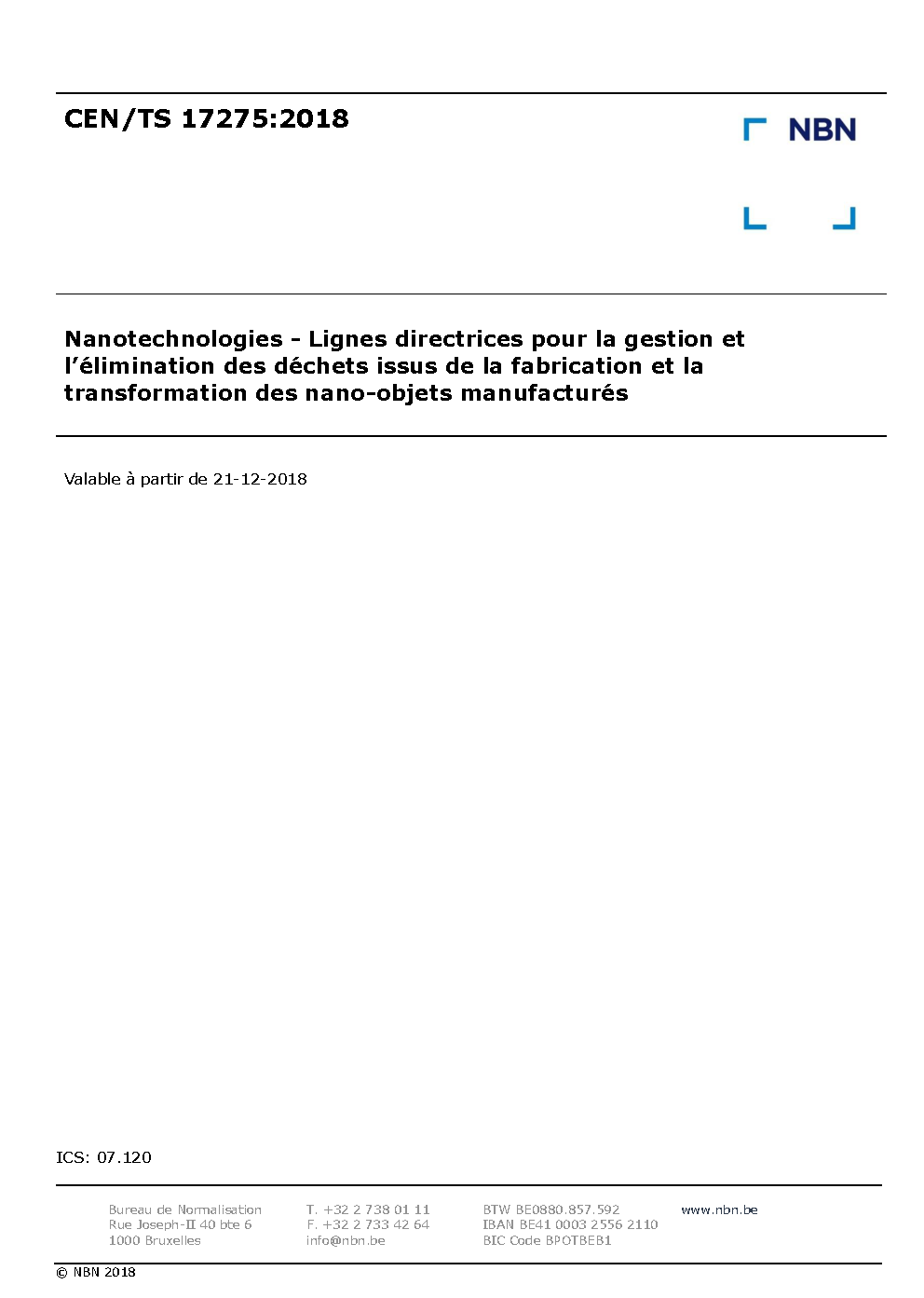 CEN/TS 17275:2018

NBN

Nanotechnologies - Lignes directrices pour la gestion et l'élimination des déchets issus de la fabrication et la transformation des nano-objets manufacturés

Valable à partir de 21-12-2018

ICS: 07.120

Bureau de Normalisation
Rue Joseph-II 40 bte 6
1000 Bruxelles

T. +32 2 738 01 11
F. +32 2 733 42 64
info@nbn.be

BTW BE0880.857.592
IBAN BE41 0003 2556 2110
BIC Code BPOTBEB1

www.nbn.be

© NBN 2018